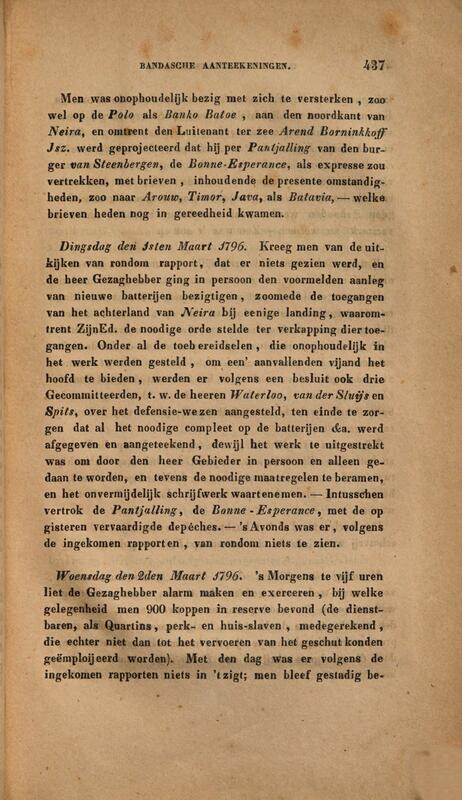 BANDASCHE AANTEEKENINGEN. 437

Men was onophoudelijk bezig met zich te versterken, zoo wel op de Polo als Banko Batoe, aan den noordkant van Neira, en omtrent den Luitenant ter zee Arend Borninkkoff Jsz. werd geprojecteerd dat hij per Pantjalling van den burger van Steenbergen, de Bonne-Esperance, als expresse zou vertrekken, met brieven, inhoudende de presente omstandigheden, zoo naar Arouw, Timor, Java, als Batavia, — welke brieven heden nog in gereedheid kwamen.

Dingsdag den 1sten Maart 1796. Kreeg men van de uitkijken van rondom rapport, dat er niets gezien werd, en de heer Gezaghebber ging in persoon den voormelden aanleg van nieuwe batterijen bezigtigen, zoomede de toegangen van het achterland van Neira bij eenige landing, waaromtrent ZijnEd. de noodige orde stelde ter verkapping dier toegangen. Onder al de toebereidselen, die onophoudelijk in het werk werden gesteld, om een' aanvallenden vijand het hoofd te bieden, werden er volgens een besluit ook drie Gecommitteerden, t. w. de heeren Waterloo, van der Sluijs en Spits, over het defensie-wezen aangesteld, ten einde te zorgen dat al het noodige compleet op de batterijen &a. werd afgegeven en aangeteekend, dewijl het werk te uitgestrekt was om door den heer Gebieder in persoon en alleen gedaan te worden, en tevens de noodige maatregelen te beramen, en het onvermijdelijk schrijfwerk waartenemen. — Intusschen vertrok de Pantjalling, de Bonne-Esperance, met de op gisteren vervaardigde depêches. — 's Avonds was er, volgens de ingekomen rapporten, van rondom niets te zien.

Woensdag den 2den Maart 1796. 's Morgens te vijf uren liet de Gezaghebber alarm maken en exerceren, bij welke gelegenheid men 900 koppen in reserve bevond (de dienstbaren, als Quartins, perk- en huis-slaven, medegerekend, die echter niet dan tot het vervoeren van het geschut konden geëmploijeerd worden). Met den dag was er volgens de ingekomen rapporten niets in 't zigt; men bleef gestadig be-